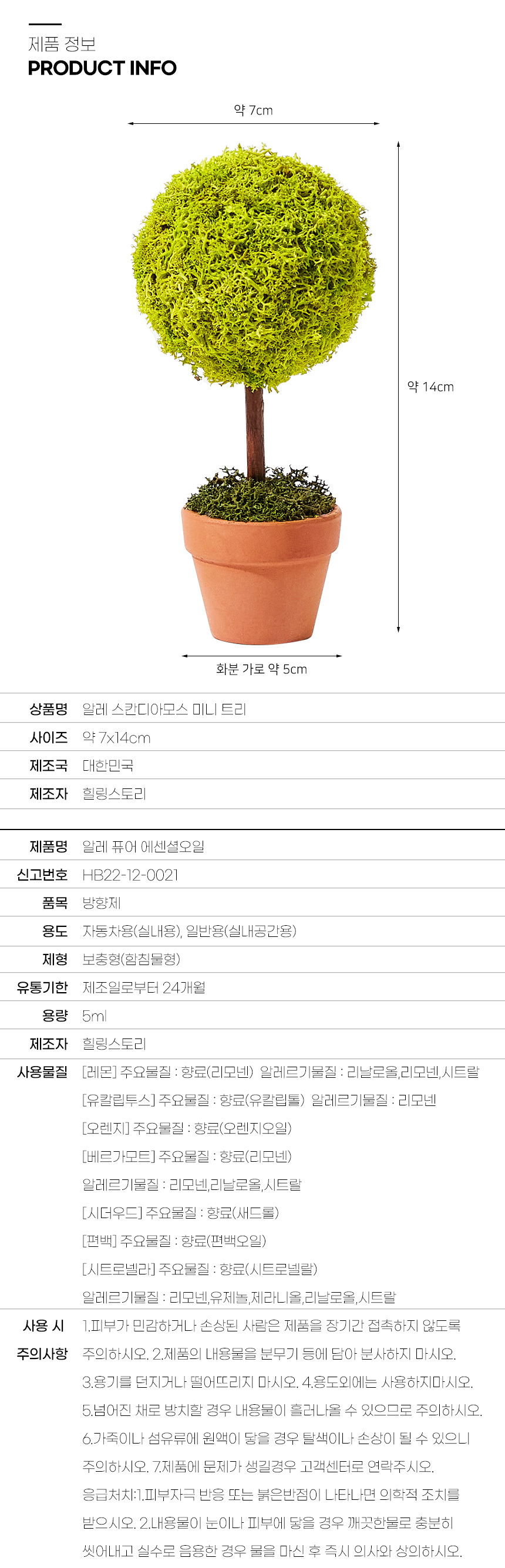 제품 정보
PRODUCT INFO

약 7cm

약 14cm

화분 가로 약 5cm

상품명 알레 스칸디아모스 미니 트리
사이즈 약 7x14cm
제조국 대한민국
제조자 힐링스토리

제품명 알레 퓨어 에센셜오일
신고번호 HB22-12-0021
품목 방향제
용도 자동차용(실내용), 일반용(실내공간용)
제형 보충형(함침물형)
유통기한 제조일로부터 24개월
용량 5ml
제조자 힐링스토리
사용물질 [레몬] 주요물질 : 향료(리모넨) 알레르기물질 : 리날로올,리모넨,시트랄
[유칼립투스] 주요물질 : 향료(유칼립톨) 알레르기물질 : 리모넨
[오렌지] 주요물질 : 향료(오렌지오일)
[베르가모트] 주요물질 : 향료(리모넨)
알레르기물질 : 리모넨,리날로올,시트랄
[시더우드] 주요물질 : 향료(새드롤)
[편백] 주요물질 : 향료(편백오일)
[시트로넬라] 주요물질 : 향료(시트로넬랄)
알레르기물질 : 리모넨,유제놀,제라니올,리날로올,시트랄
사용 시 주의사항 1.피부가 민감하거나 손상된 사람은 제품을 장기간 접촉하지 않도록 주의하시오. 2.제품의 내용물을 분무기 등에 담아 분사하지 마시오. 3.용기를 던지거나 떨어뜨리지 마시오. 4.용도외에는 사용하지마시오. 5.넘어진 채로 방치할 경우 내용물이 흘러나올 수 있으므로 주의하시오. 6.가죽이나 섬유류에 원액이 닿을 경우 탈색이나 손상이 될 수 있으니 주의하시오. 7.제품에 문제가 생길경우 고객센터로 연락주시오.
응급처치:1.피부자극 반응 또는 붉은반점이 나타나면 의학적 조치를 받으시오. 2.내용물이 눈이나 피부에 닿을 경우 깨끗한물로 충분히 씻어내고 실수로 음용한 경우 물을 마신 후 즉시 의사와 상의하시오.